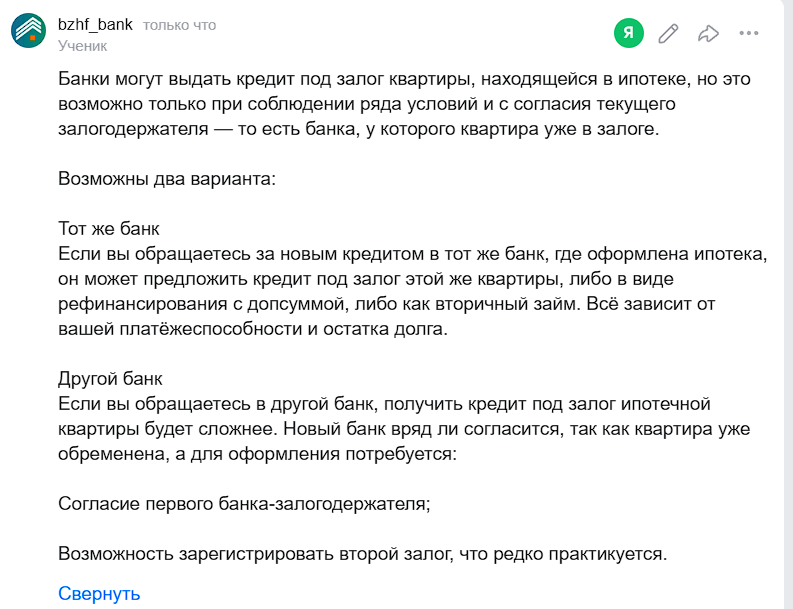 bzhf_bank только что
Ученик

Я

Банки могут выдать кредит под залог квартиры, находящейся в ипотеке, но это возможно только при соблюдении ряда условий и с согласия текущего залогодержателя — то есть банка, у которого квартира уже в залоге.

Возможны два варианта:

Тот же банк
Если вы обращаетесь за новым кредитом в тот же банк, где оформлена ипотека, он может предложить кредит под залог этой же квартиры, либо в виде рефинансирования с допсуммой, либо как вторичный займ. Всё зависит от вашей платёжеспособности и остатка долга.

Другой банк
Если вы обращаетесь в другой банк, получить кредит под залог ипотечной квартиры будет сложнее. Новый банк вряд ли согласится, так как квартира уже обременена, а для оформления потребуется:

Согласие первого банка-залогодержателя;

Возможность зарегистрировать второй залог, что редко практикуется.

Свернуть